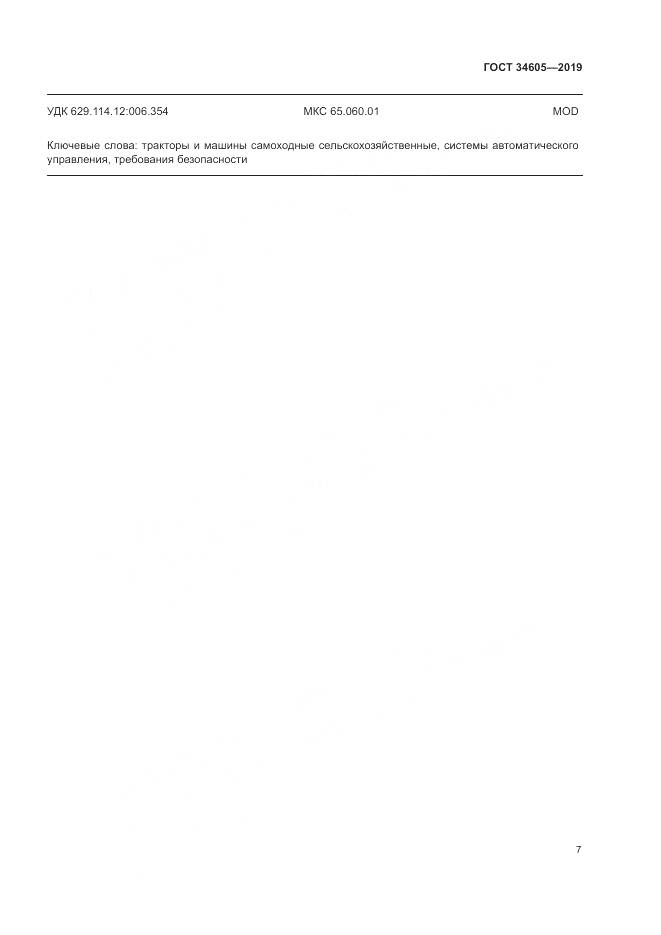 ГОСТ 34605—2019

УДК 629.114.12:006.354 МКС 65.060.01 MOD

Ключевые слова: тракторы и машины самоходные сельскохозяйственные, системы автоматического управления, требования безопасности

7